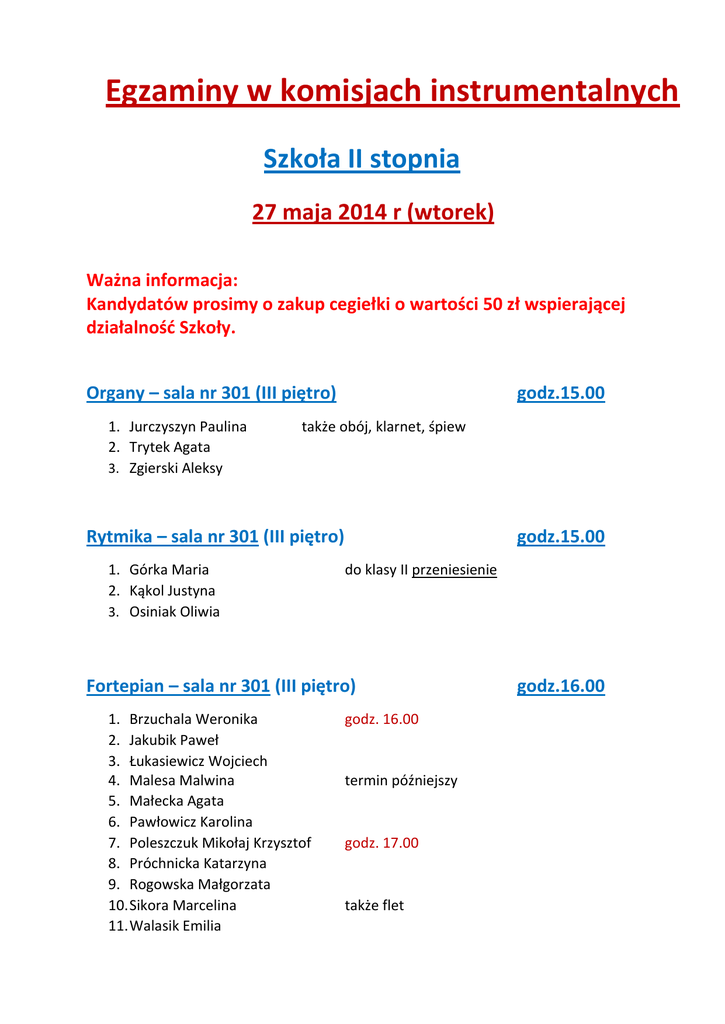 Egzaminy w komisjach instrumentalnych

Szkoła II stopnia

27 maja 2014 r (wtorek)

Ważna informacja:
Kandydatów prosimy o zakup cegiełki o wartości 50 zł wspierającej działalność Szkoły.

Organy – sala nr 301 (III piętro) godz.15.00

1. Jurczyszyn Paulina także obój, klarnet, śpiew
2. Trytek Agata
3. Zgierski Aleksy

Rytmika – sala nr 301 (III piętro) godz.15.00

1. Górka Maria do klasy II przeniesienie
2. Kąkol Justyna
3. Osiniak Oliwia

Fortepian – sala nr 301 (III piętro) godz.16.00

1. Brzuchala Weronika godz. 16.00
2. Jakubik Paweł
3. Łukasiewicz Wojciech
4. Malesa Malwina termin późniejszy
5. Małecka Agata
6. Pawłowicz Karolina
7. Poleszczuk Mikołaj Krzysztof godz. 17.00
8. Próchnicka Katarzyna
9. Rogowska Małgorzata
10. Sikora Marcelina także flet
11. Walasik Emilia